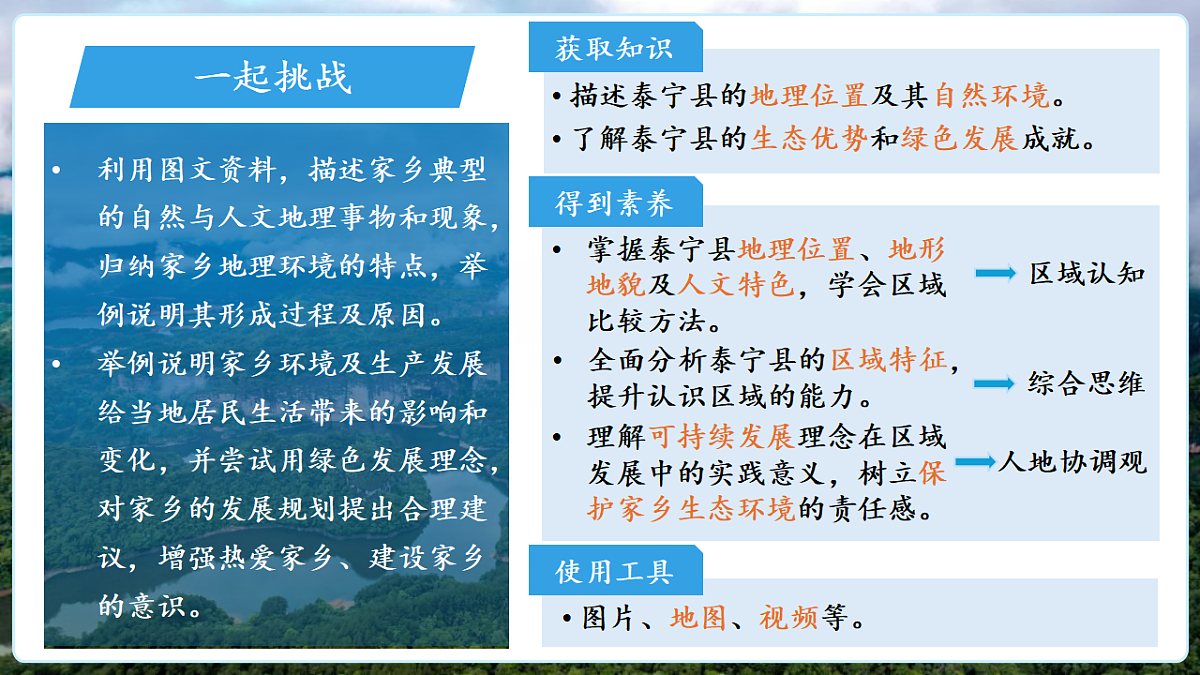 一起挑战

• 利用图文资料，描述家乡典型的自然与人文地理事物和现象，归纳家乡地理环境的特点，举例说明其形成过程及原因。

• 举例说明家乡环境及生产发展给当地居民生活带来的影响和变化，并尝试用绿色发展理念，对家乡的发展规划提出合理建议，增强热爱家乡、建设家乡的意识。

获取知识

• 描述泰宁县的地理位置及其自然环境。

• 了解泰宁县的生态优势和绿色发展成就。

得到素养

• 掌握泰宁县地理位置、地形地貌及人文特色，学会区域比较方法。

区域认知

• 全面分析泰宁县的区域特征，提升认识区域的能力。

综合思维

• 理解可持续发展理念在区域发展中的实践意义，树立保护家乡生态环境的责任感。

人地协调观

使用工具

• 图片、地图、视频等。